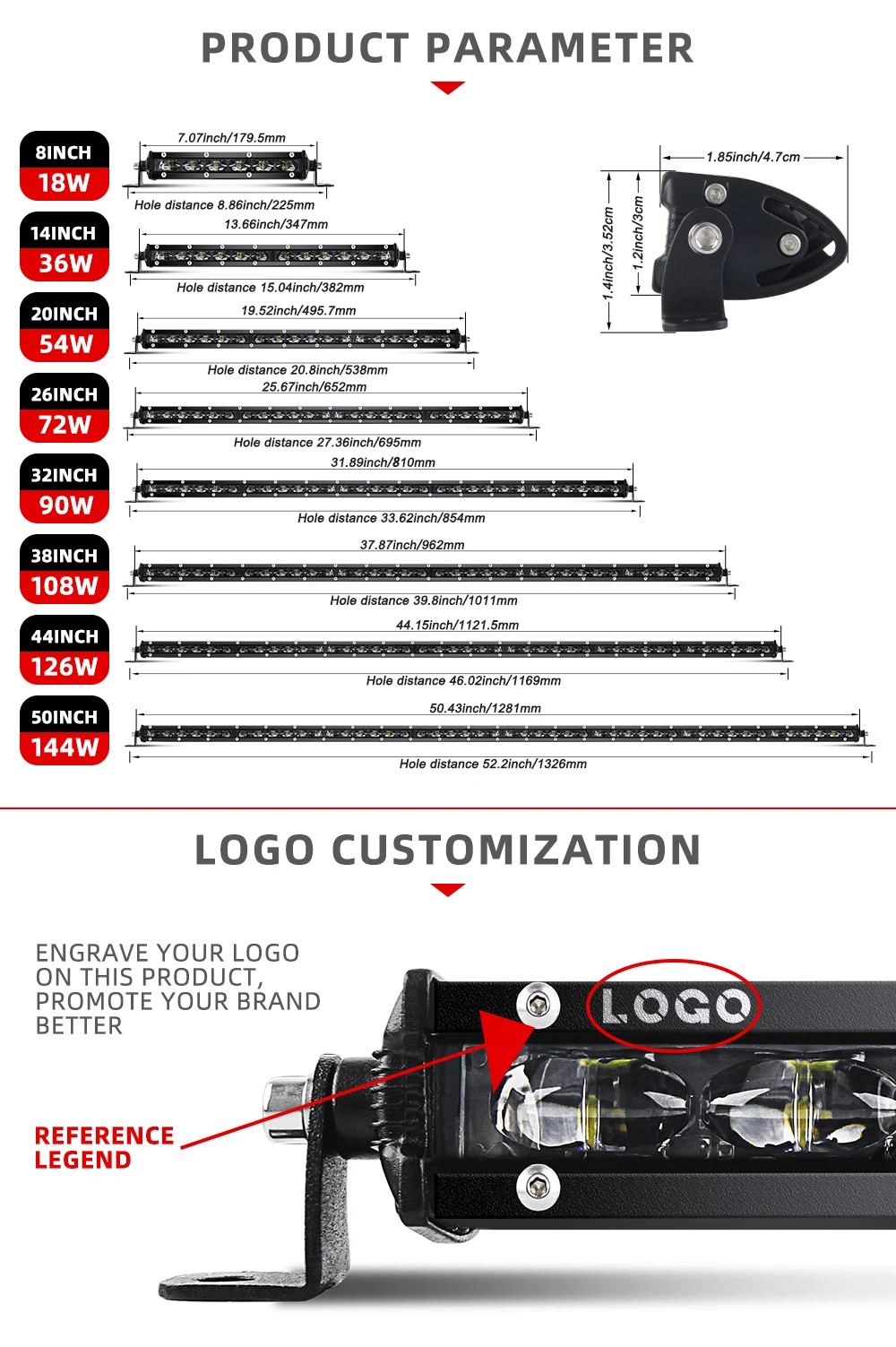 PRODUCT PARAMETER

8INCH
18W
7.07inch/179.5mm
Hole distance 8.86inch/225mm

14INCH
36W
13.66inch/347mm
Hole distance 15.04inch/382mm

20INCH
54W
19.52inch/495.7mm
Hole distance 20.8inch/538mm

26INCH
72W
25.67inch/652mm
Hole distance 27.36inch/695mm

32INCH
90W
31.89inch/810mm
Hole distance 33.62inch/854mm

38INCH
108W
37.87inch/962mm
Hole distance 39.8inch/1011mm

44INCH
126W
44.15inch/1121.5mm
Hole distance 46.02inch/1169mm

50INCH
144W
50.43inch/1281mm
Hole distance 52.2inch/1326mm

1.85inch/4.7cm
1.4inch/3.52cm
1.2inch/3cm

LOGO CUSTOMIZATION

ENGRAVE YOUR LOGO ON THIS PRODUCT, PROMOTE YOUR BRAND BETTER

LOGO

REFERENCE LEGEND